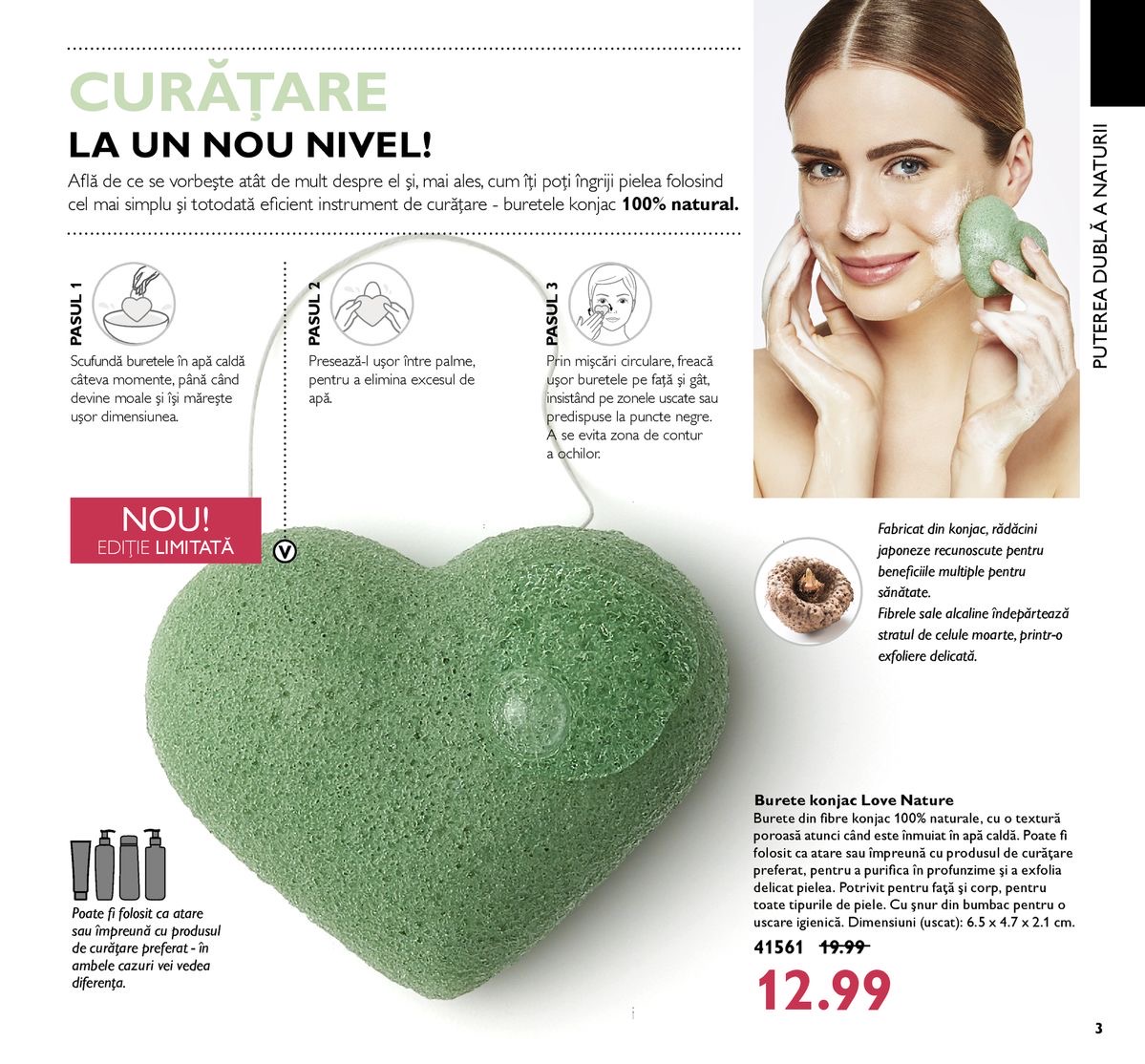 CURĂȚARE
LA UN NOU NIVEL!

Află de ce se vorbește atât de mult despre el și, mai ales, cum îți poți îngriji pielea folosind cel mai simplu și totodată eficient instrument de curățare - buretele konjac 100% natural.

PASUL 1
Scufundă buretele în apă caldă câteva momente, până când devine moale și își mărește ușor dimensiunea.

PASUL 2
Presează-l ușor între palme, pentru a elimina excesul de apă.

PASUL 3
Prin mișcări circulare, freacă ușor buretele pe față și gât, insistând pe zonele uscate sau predispuse la puncte negre. A se evita zona de contur a ochilor.

PUTEREA DUBLĂ A NATURII

NOU!
EDIȚIE LIMITATĂ

V

Fabricat din konjac, rădăcini japoneze recunoscute pentru beneficiile multiple pentru sănătate.
Fibrele sale alcaline îndepărtează stratul de celule moarte, printr-o exfoliere delicată.

Poate fi folosit ca atare sau împreună cu produsul de curățare preferat - în ambele cazuri vei vedea diferența.

Burete konjac Love Nature
Burete din fibre konjac 100% naturale, cu o textură poroasă atunci când este înmuiat în apă caldă. Poate fi folosit ca atare sau împreună cu produsul de curățare preferat, pentru a purifica în profunzime și a exfolia delicat pielea. Potrivit pentru față și corp, pentru toate tipurile de piele. Cu șnur din bumbac pentru o uscare igienică. Dimensiuni (uscat): 6.5 x 4.7 x 2.1 cm.

41561 19.99
12.99

3